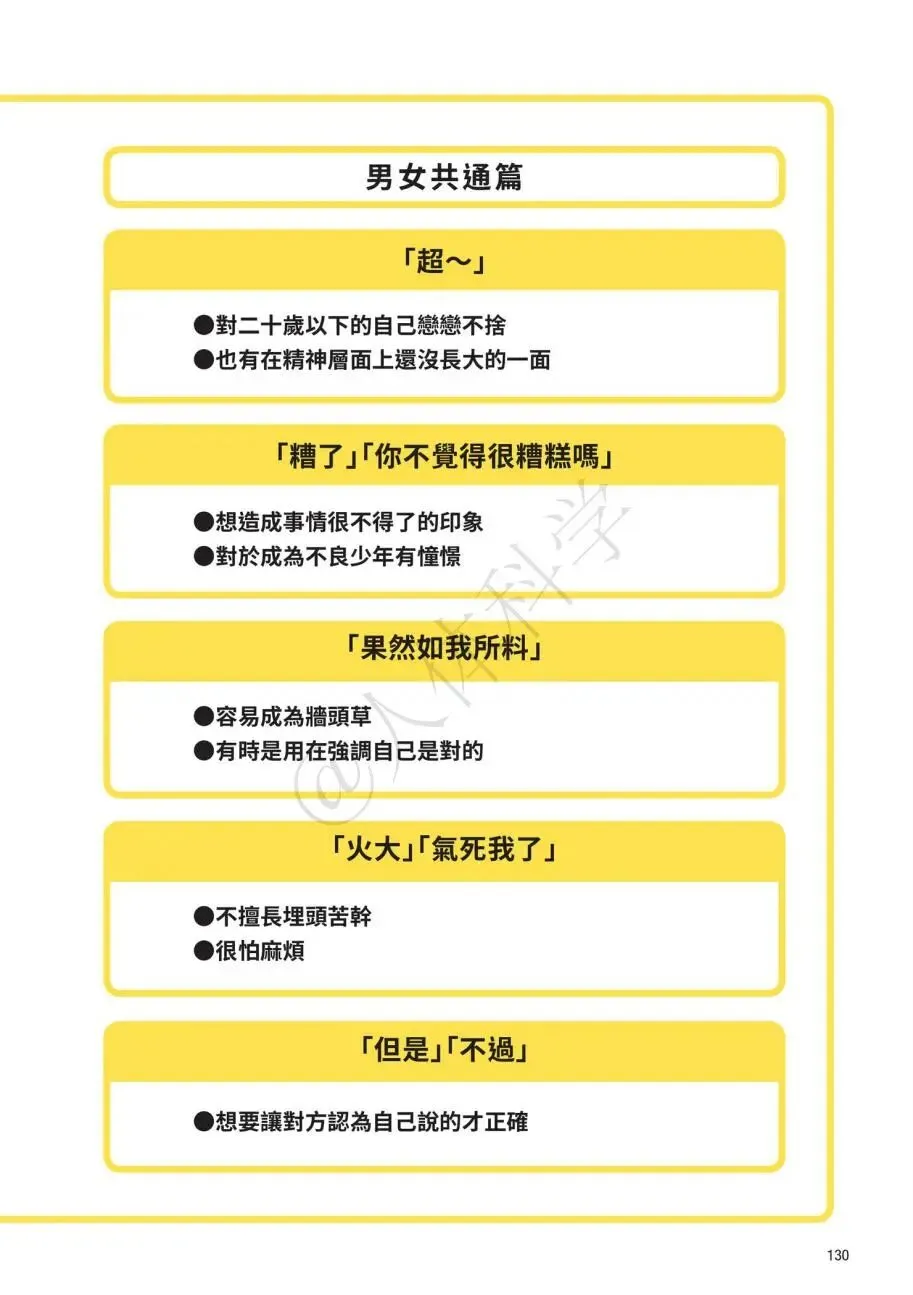 男女共通篇

「超～」

• 對二十歲以下的自己戀戀不捨
• 也有在精神層面上還沒長大的一面

「糟了」「你不覺得很糟糕嗎」

• 想造成事情很不得了的印象
• 對於成為不良少年有憧憬

「果然如我所料」

• 容易成為牆頭草
• 有時是用在強調自己是對的

「火大」「氣死我了」

• 不擅長埋頭苦幹
• 很怕麻煩

「但是」「不過」

• 想要讓對方認為自己說的才正確

130

@人体科学